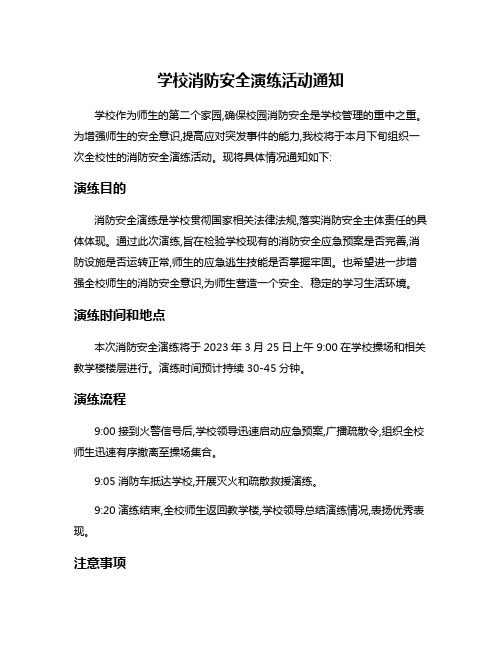 学校消防安全演练活动通知

学校作为师生的第二个家园,确保校园消防安全是学校管理的重中之重。为增强师生的安全意识,提高应对突发事件的能力,我校将于本月下旬组织一次全校性的消防安全演练活动。现将具体情况通知如下:

演练目的

消防安全演练是学校贯彻国家相关法律法规,落实消防安全主体责任的具体体现。通过此次演练,旨在检验学校现有的消防安全应急预案是否完善,消防设施是否运转正常,师生的应急逃生技能是否掌握牢固。也希望进一步增强全校师生的消防安全意识,为师生营造一个安全、稳定的学习生活环境。

演练时间和地点

本次消防安全演练将于 2023 年 3 月 25 日上午 9:00 在学校操场和相关教学楼楼层进行。演练时间预计持续 30-45 分钟。

演练流程

9:00 接到火警信号后,学校领导迅速启动应急预案,广播疏散令,组织全校师生迅速有序撤离至操场集合。

9:05 消防车抵达学校,开展灭火和疏散救援演练。

9:20 演练结束,全校师生返回教学楼,学校领导总结演练情况,表扬优秀表现。

注意事项